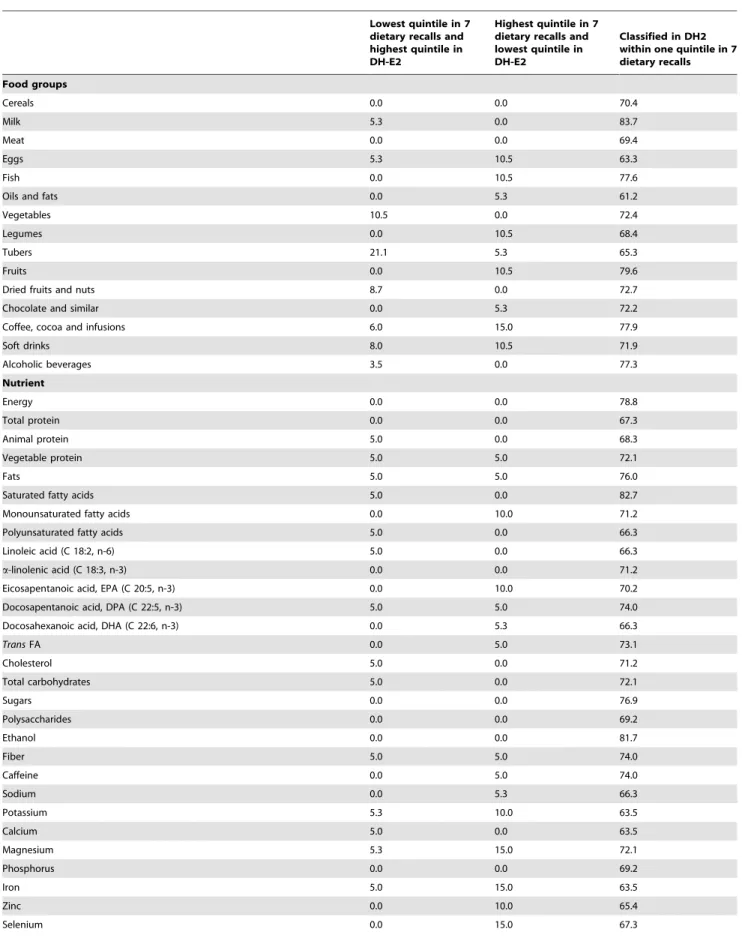 |  | Lowest quintile in 7 dietary recalls and highest quintile in DH-E2 | Highest quintile in 7 dietary recalls and lowest quintile in DH-E2 | Classified in DH2 within one quintile in 7 dietary recalls |
|---|---|---|---|
| Food groups |  |  |  |
| Cereals | 0.0 | 0.0 | 70.4 |
| Milk | 5.3 | 0.0 | 83.7 |
| Meat | 0.0 | 0.0 | 69.4 |
| Eggs | 5.3 | 10.5 | 63.3 |
| Fish | 0.0 | 10.5 | 77.6 |
| Oils and fats | 0.0 | 5.3 | 61.2 |
| Vegetables | 10.5 | 0.0 | 72.4 |
| Legumes | 0.0 | 10.5 | 68.4 |
| Tubers | 21.1 | 5.3 | 65.3 |
| Fruits | 0.0 | 10.5 | 79.6 |
| Dried fruits and nuts | 8.7 | 0.0 | 72.7 |
| Chocolate and similar | 0.0 | 5.3 | 72.2 |
| Coffee, cocoa and infusions | 6.0 | 15.0 | 77.9 |
| Soft drinks | 8.0 | 10.5 | 71.9 |
| Alcoholic beverages | 3.5 | 0.0 | 77.3 |
| Nutrient |  |  |  |
| Energy | 0.0 | 0.0 | 78.8 |
| Total protein | 0.0 | 0.0 | 67.3 |
| Animal protein | 5.0 | 0.0 | 68.3 |
| Vegetable protein | 5.0 | 5.0 | 72.1 |
| Fats | 5.0 | 5.0 | 76.0 |
| Saturated fatty acids | 5.0 | 0.0 | 82.7 |
| Monounsaturated fatty acids | 0.0 | 10.0 | 71.2 |
| Polyunsaturated fatty acids | 5.0 | 0.0 | 66.3 |
| Linoleic acid (C 18:2, n-6) | 5.0 | 0.0 | 66.3 |
| α-linolenic acid (C 18:3, n-3) | 0.0 | 0.0 | 71.2 |
| Eicosapentanoic acid, EPA (C 20:5, n-3) | 0.0 | 10.0 | 70.2 |
| Docosapentanoic acid, DPA (C 22:5, n-3) | 5.0 | 5.0 | 74.0 |
| Docosahexanoic acid, DHA (C 22:6, n-3) | 0.0 | 5.3 | 66.3 |
| Trans FA | 0.0 | 5.0 | 73.1 |
| Cholesterol | 5.0 | 0.0 | 71.2 |
| Total carbohydrates | 5.0 | 0.0 | 72.1 |
| Sugars | 0.0 | 0.0 | 76.9 |
| Polysaccharides | 0.0 | 0.0 | 69.2 |
| Ethanol | 0.0 | 0.0 | 81.7 |
| Fiber | 5.0 | 5.0 | 74.0 |
| Caffeine | 0.0 | 5.0 | 74.0 |
| Sodium | 0.0 | 5.3 | 66.3 |
| Potassium | 5.3 | 10.0 | 63.5 |
| Calcium | 5.0 | 0.0 | 63.5 |
| Magnesium | 5.3 | 15.0 | 72.1 |
| Phosphorus | 0.0 | 0.0 | 69.2 |
| Iron | 5.0 | 15.0 | 63.5 |
| Zinc | 0.0 | 10.0 | 65.4 |
| Selenium | 0.0 | 15.0 | 67.3 |